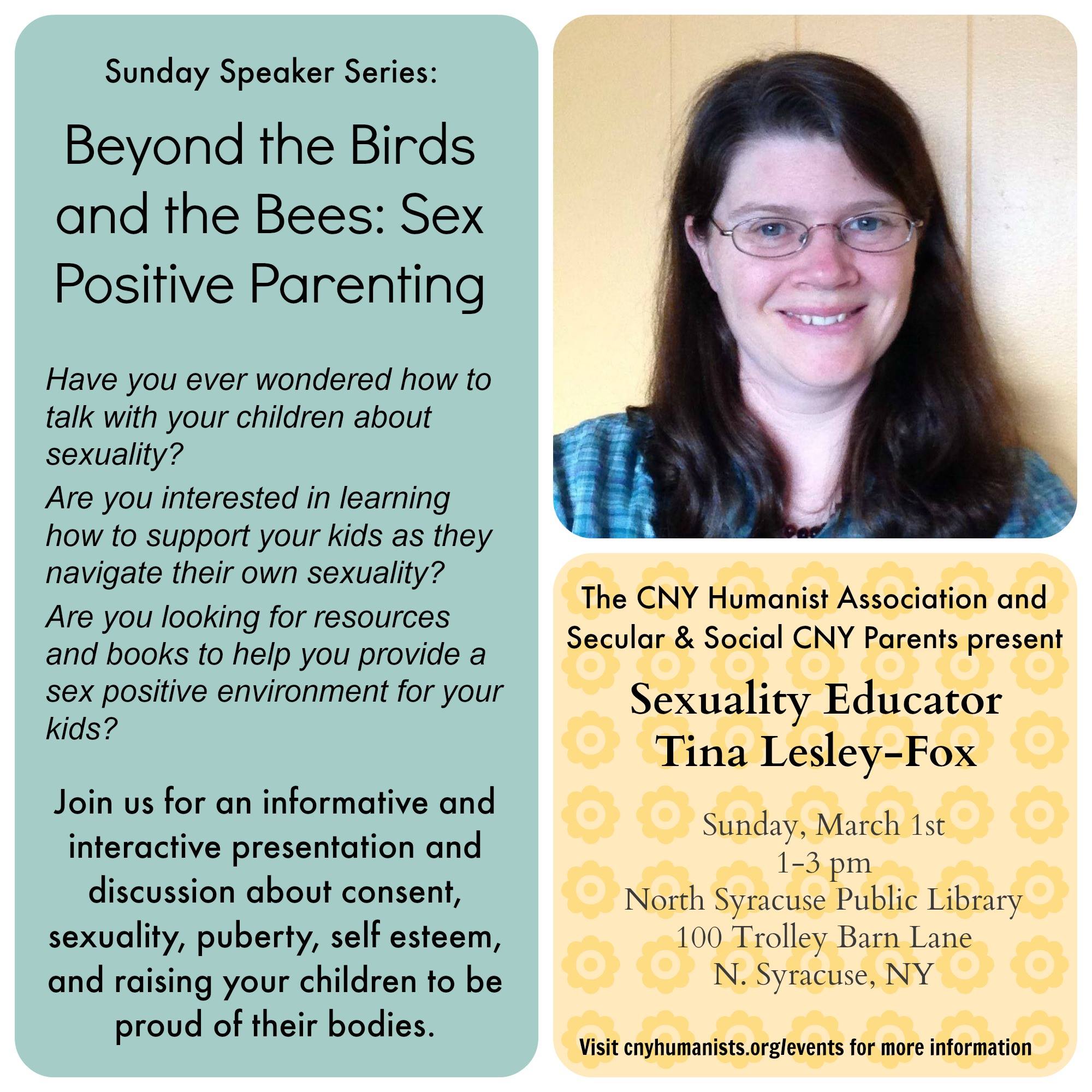 Sunday Speaker Series:

Beyond the Birds and the Bees: Sex Positive Parenting

Have you ever wondered how to talk with your children about sexuality?

Are you interested in learning how to support your kids as they navigate their own sexuality?

Are you looking for resources and books to help you provide a sex positive environment for your kids?

Join us for an informative and interactive presentation and discussion about consent, sexuality, puberty, self esteem, and raising your children to be proud of their bodies.

The CNY Humanist Association and Secular & Social CNY Parents present

Sexuality Educator
Tina Lesley-Fox

Sunday, March 1st
1-3 pm
North Syracuse Public Library
100 Trolley Barn Lane
N. Syracuse, NY

Visit cnyhumanists.org/events for more information